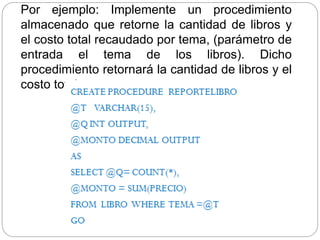 Por ejemplo: Implemente un procedimiento almacenado que retorne la cantidad de libros y el costo total recaudado por tema, (parámetro de entrada el tema de los libros). Dicho procedimiento retornará la cantidad de libros y el costo to

CREATE PROCEDURE REPORTELIBRO
@T VARCHAR(15),
@Q INT OUTPUT,
@MONTO DECIMAL OUTPUT
AS
SELECT @Q= COUNT(*),
@MONTO = SUM(PRECIO)
FROM LIBRO WHERE TEMA =@T
GO